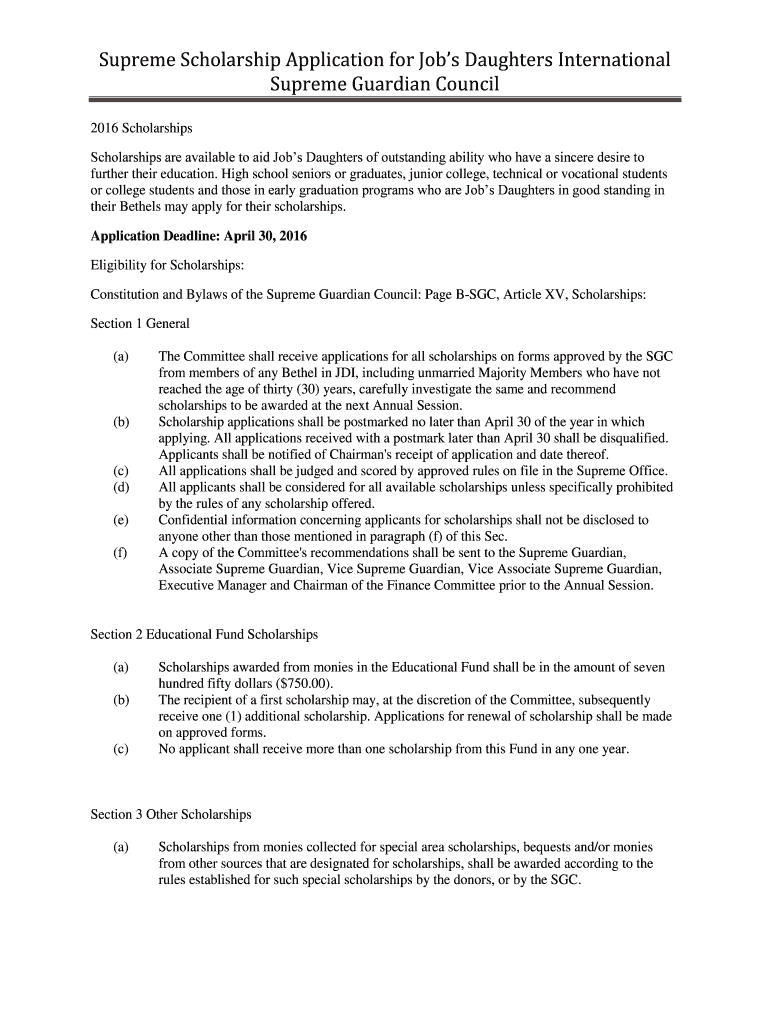 Supreme Scholarship Application for Job's Daughters International
Supreme Guardian Council

2016 Scholarships

Scholarships are available to aid Job's Daughters of outstanding ability who have a sincere desire to further their education. High school seniors or graduates, junior college, technical or vocational students or college students and those in early graduation programs who are Job's Daughters in good standing in their Bethels may apply for their scholarships.

Application Deadline: April 30, 2016

Eligibility for Scholarships:

Constitution and Bylaws of the Supreme Guardian Council: Page B-SGC, Article XV, Scholarships:

Section 1 General

(a) The Committee shall receive applications for all scholarships on forms approved by the SGC from members of any Bethel in JDI, including unmarried Majority Members who have not reached the age of thirty (30) years, carefully investigate the same and recommend scholarships to be awarded at the next Annual Session.
(b) Scholarship applications shall be postmarked no later than April 30 of the year in which applying. All applications received with a postmark later than April 30 shall be disqualified. Applicants shall be notified of Chairman's receipt of application and date thereof.
(c) All applications shall be judged and scored by approved rules on file in the Supreme Office.
(d) All applicants shall be considered for all available scholarships unless specifically prohibited by the rules of any scholarship offered.
(e) Confidential information concerning applicants for scholarships shall not be disclosed to anyone other than those mentioned in paragraph (f) of this Sec.
(f) A copy of the Committee's recommendations shall be sent to the Supreme Guardian, Associate Supreme Guardian, Vice Supreme Guardian, Vice Associate Supreme Guardian, Executive Manager and Chairman of the Finance Committee prior to the Annual Session.

Section 2 Educational Fund Scholarships

(a) Scholarships awarded from monies in the Educational Fund shall be in the amount of seven hundred fifty dollars ($750.00).
(b) The recipient of a first scholarship may, at the discretion of the Committee, subsequently receive one (1) additional scholarship. Applications for renewal of scholarship shall be made on approved forms.
(c) No applicant shall receive more than one scholarship from this Fund in any one year.

Section 3 Other Scholarships

(a) Scholarships from monies collected for special area scholarships, bequests and/or monies from other sources that are designated for scholarships, shall be awarded according to the rules established for such special scholarships by the donors, or by the SGC.